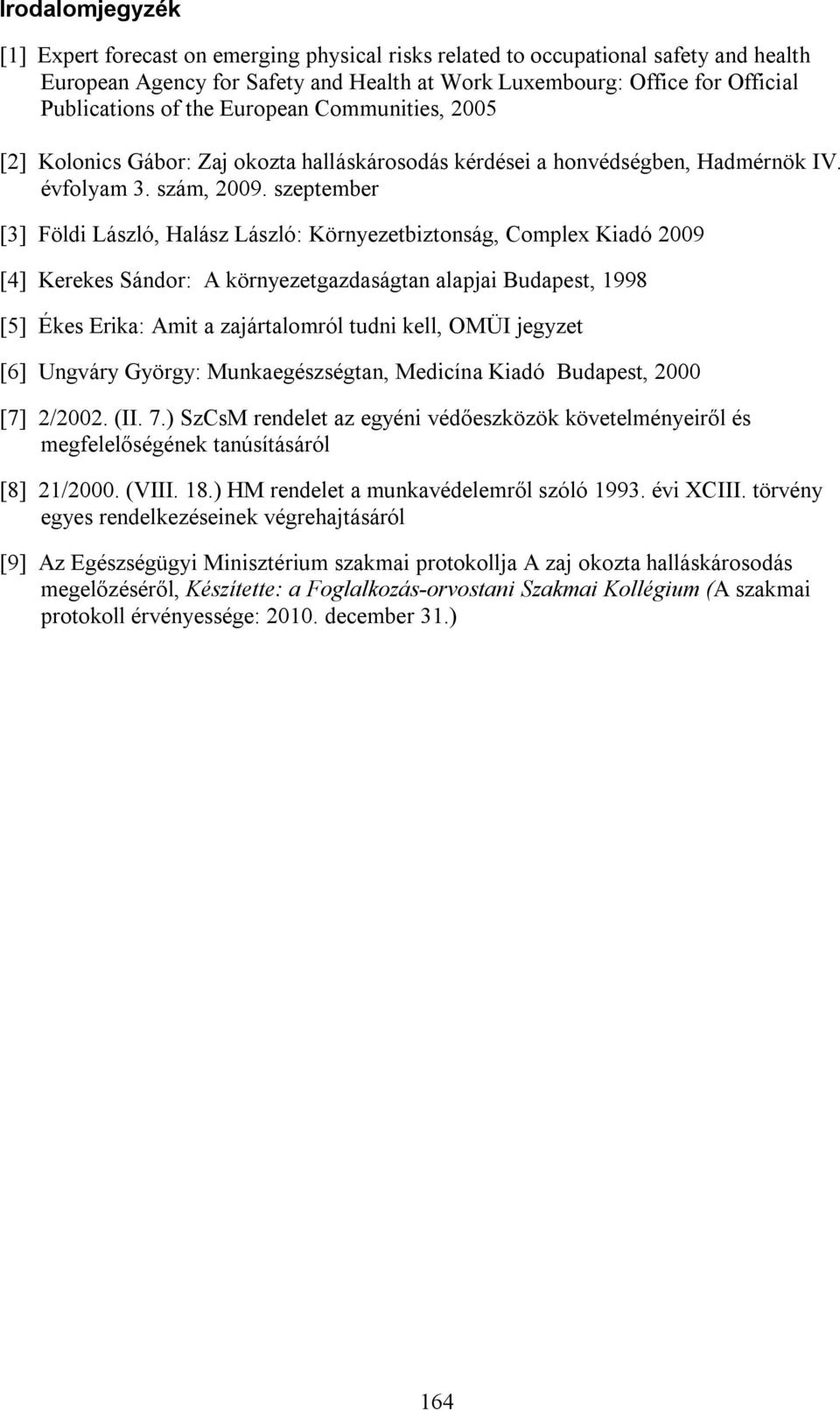 Irodalomjegyzék

[1] Expert forecast on emerging physical risks related to occupational safety and health European Agency for Safety and Health at Work Luxembourg: Office for Official Publications of the European Communities, 2005

[2] Kolonics Gábor: Zaj okozta halláskárosodás kérdései a honvédségben, Hadmérnök IV. évfolyam 3. szám, 2009. szeptember

[3] Földi László, Halász László: Környezetbiztonság, Complex Kiadó 2009

[4] Kerekes Sándor: A környezetgazdaságtan alapjai Budapest, 1998

[5] Ékes Erika: Amit a zajártalomról tudni kell, OMÜI jegyzet

[6] Ungváry György: Munkaegészségtan, Medicína Kiadó Budapest, 2000

[7] 2/2002. (II. 7.) SzCsM rendelet az egyéni védőeszközök követelményeiről és megfelelőségének tanúsításáról

[8] 21/2000. (VIII. 18.) HM rendelet a munkavédelemről szóló 1993. évi XCIII. törvény egyes rendelkezéseinek végrehajtásáról

[9] Az Egészségügyi Minisztérium szakmai protokollja A zaj okozta halláskárosodás megelőzéséről, Készítette: a Foglalkozás-orvostani Szakmai Kollégium (A szakmai protokoll érvényessége: 2010. december 31.)

164